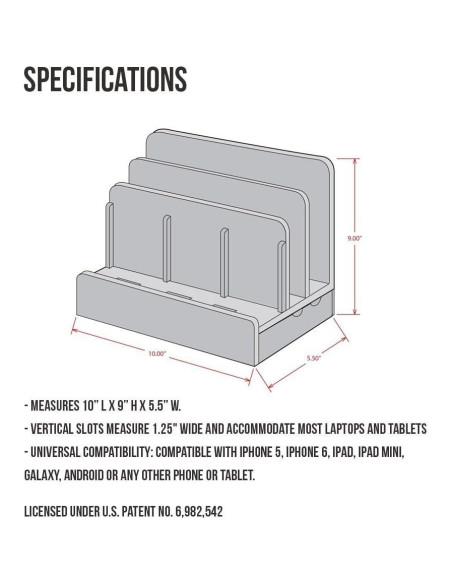 SPECIFICATIONS

9.00"

10.00"

5.50"

- MEASURES 10" L X 9" H X 5.5" W.

- VERTICAL SLOTS MEASURE 1.25" WIDE AND ACCOMMODATE MOST LAPTOPS AND TABLETS

- UNIVERSAL COMPATIBILITY: COMPATIBLE WITH IPHONE 5, IPHONE 6, IPAD, IPAD MINI, GALAXY, ANDROID OR ANY OTHER PHONE OR TABLET.

LICENSED UNDER U.S. PATENT NO. 6,982,542